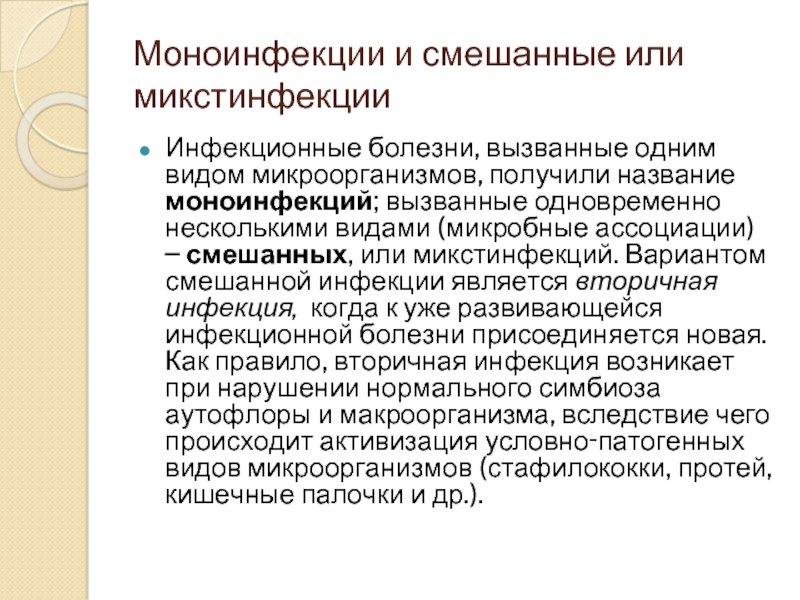 Моноинфекции и смешанные или микстинфекции

Инфекционные болезни, вызванные одним видом микроорганизмов, получили название моноинфекций; вызванные одновременно несколькими видами (микробные ассоциации) – смешанных, или микстинфекций. Вариантом смешанной инфекции является вторичная инфекция, когда к уже развивающейся инфекционной болезни присоединяется новая. Как правило, вторичная инфекция возникает при нарушении нормального симбиоза аутофлоры и макроорганизма, вследствие чего происходит активизация условно-патогенных видов микроорганизмов (стафилококки, протей, кишечные палочки и др.).